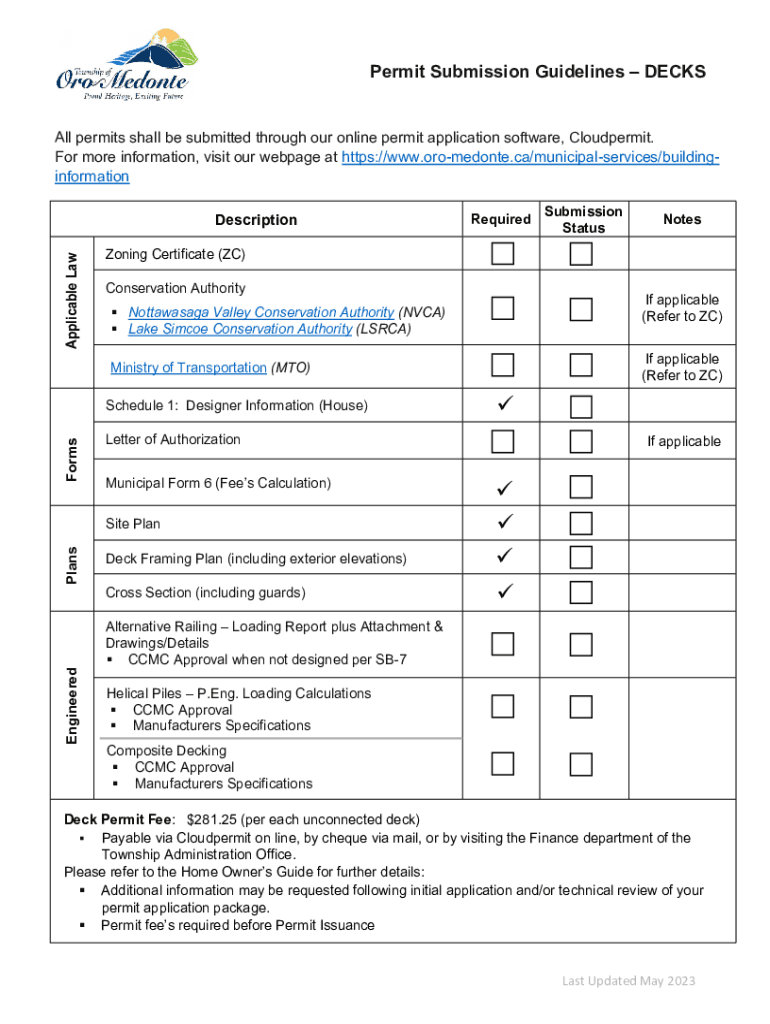 Township of Oro-Medonte
Proud Heritage, Exciting Future

Permit Submission Guidelines – DECKS

All permits shall be submitted through our online permit application software, Cloudpermit.
For more information, visit our webpage at https://www.oro-medonte.ca/municipal-services/building-information

| | Description | Required | Submission Status | Notes |
|---|---|---|---|---|
| Applicable Law | Zoning Certificate (ZC) | ☐ | ☐ | |
| | Conservation Authority ▪ Nottawasaga Valley Conservation Authority (NVCA) ▪ Lake Simcoe Conservation Authority (LSRCA) | ☐ | ☐ | If applicable (Refer to ZC) |
| | Ministry of Transportation (MTO) | ☐ | ☐ | If applicable (Refer to ZC) |
| Forms | Schedule 1: Designer Information (House) | ✓ | ☐ | |
| | Letter of Authorization | ☐ | ☐ | If applicable |
| | Municipal Form 6 (Fee's Calculation) | ✓ | ☐ | |
| Plans | Site Plan | ✓ | ☐ | |
| | Deck Framing Plan (including exterior elevations) | ✓ | ☐ | |
| | Cross Section (including guards) | ✓ | ☐ | |
| Engineered | Alternative Railing – Loading Report plus Attachment & Drawings/Details ▪ CCMC Approval when not designed per SB-7 | ☐ | ☐ | |
| | Helical Piles – P.Eng. Loading Calculations ▪ CCMC Approval ▪ Manufacturers Specifications | ☐ | ☐ | |
| | Composite Decking ▪ CCMC Approval ▪ Manufacturers Specifications | ☐ | ☐ | |

Deck Permit Fee: $281.25 (per each unconnected deck)
▪ Payable via Cloudpermit on line, by cheque via mail, or by visiting the Finance department of the Township Administration Office.
Please refer to the Home Owner's Guide for further details:
▪ Additional information may be requested following initial application and/or technical review of your permit application package.
▪ Permit fee's required before Permit Issuance

Last Updated May 2023